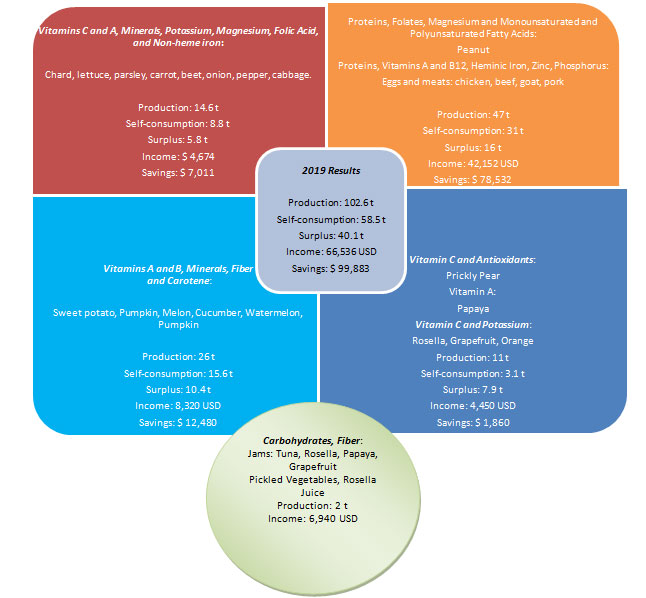 Vitamins C and A, Minerals, Potassium, Magnesium, Folic Acid, and Non-heme iron:

Chard, lettuce, parsley, carrot, beet, onion, pepper, cabbage.

Production: 14.6 t
Self-consumption: 8.8 t
Surplus: 5.8 t
Income: $ 4,674
Savings: $ 7,011

Proteins, Folates, Magnesium and Monounsaturated and Polyunsaturated Fatty Acids:
Peanut
Proteins, Vitamins A and B12, Heminic Iron, Zinc, Phosphorus:
Eggs and meats: chicken, beef, goat, pork

Production: 47 t
Self-consumption: 31 t
Surplus: 16 t
Income: 42,152 USD
Savings: $ 78,532

2019 Results

Production: 102.6 t
Self-consumption: 58.5 t
Surplus: 40.1 t
Income: 66,536 USD
Savings: $ 99,883

Vitamins A and B, Minerals, Fiber and Carotene:

Sweet potato, Pumpkin, Melon, Cucumber, Watermelon, Pumpkin

Production: 26 t
Self-consumption: 15.6 t
Surplus: 10.4 t
Income: 8,320 USD
Savings: $ 12,480

Vitamin C and Antioxidants:
Prickly Pear
Vitamin A:
Papaya
Vitamin C and Potassium:
Rosella, Grapefruit, Orange
Production: 11 t
Self-consumption: 3.1 t
Surplus: 7.9 t
Income: 4,450 USD
Savings: $ 1,860

Carbohydrates, Fiber:
Jams: Tuna, Rosella, Papaya, Grapefruit
Pickled Vegetables, Rosella Juice
Production: 2 t
Income: 6,940 USD